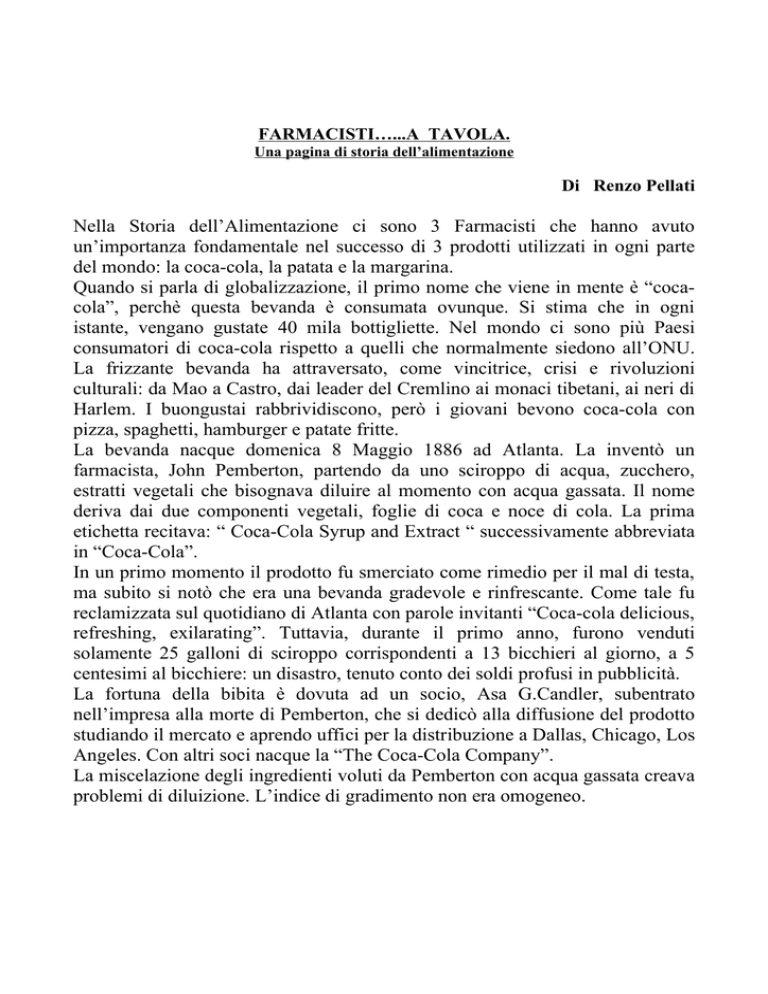 FARMACISTI…...A TAVOLA.
Una pagina di storia dell'alimentazione

Di Renzo Pellati

Nella Storia dell'Alimentazione ci sono 3 Farmacisti che hanno avuto un'importanza fondamentale nel successo di 3 prodotti utilizzati in ogni parte del mondo: la coca-cola, la patata e la margarina.
Quando si parla di globalizzazione, il primo nome che viene in mente è "coca-cola", perchè questa bevanda è consumata ovunque. Si stima che in ogni istante, vengano gustate 40 mila bottigliette. Nel mondo ci sono più Paesi consumatori di coca-cola rispetto a quelli che normalmente siedono all'ONU. La frizzante bevanda ha attraversato, come vincitrice, crisi e rivoluzioni culturali: da Mao a Castro, dai leader del Cremlino ai monaci tibetani, ai neri di Harlem. I buongustai rabbrividiscono, però i giovani bevono coca-cola con pizza, spaghetti, hamburger e patate fritte.
La bevanda nacque domenica 8 Maggio 1886 ad Atlanta. La inventò un farmacista, John Pemberton, partendo da uno sciroppo di acqua, zucchero, estratti vegetali che bisognava diluire al momento con acqua gassata. Il nome deriva dai due componenti vegetali, foglie di coca e noce di cola. La prima etichetta recitava: " Coca-Cola Syrup and Extract " successivamente abbreviata in "Coca-Cola".
In un primo momento il prodotto fu smerciato come rimedio per il mal di testa, ma subito si notò che era una bevanda gradevole e rinfrescante. Come tale fu reclamizzata sul quotidiano di Atlanta con parole invitanti "Coca-cola delicious, refreshing, exilarating". Tuttavia, durante il primo anno, furono venduti solamente 25 galloni di sciroppo corrispondenti a 13 bicchieri al giorno, a 5 centesimi al bicchiere: un disastro, tenuto conto dei soldi profusi in pubblicità.
La fortuna della bibita è dovuta ad un socio, Asa G.Candler, subentrato nell'impresa alla morte di Pemberton, che si dedicò alla diffusione del prodotto studiando il mercato e aprendo uffici per la distribuzione a Dallas, Chicago, Los Angeles. Con altri soci nacque la "The Coca-Cola Company".
La miscelazione degli ingredienti voluti da Pemberton con acqua gassata creava problemi di diluizione. L'indice di gradimento non era omogeneo.